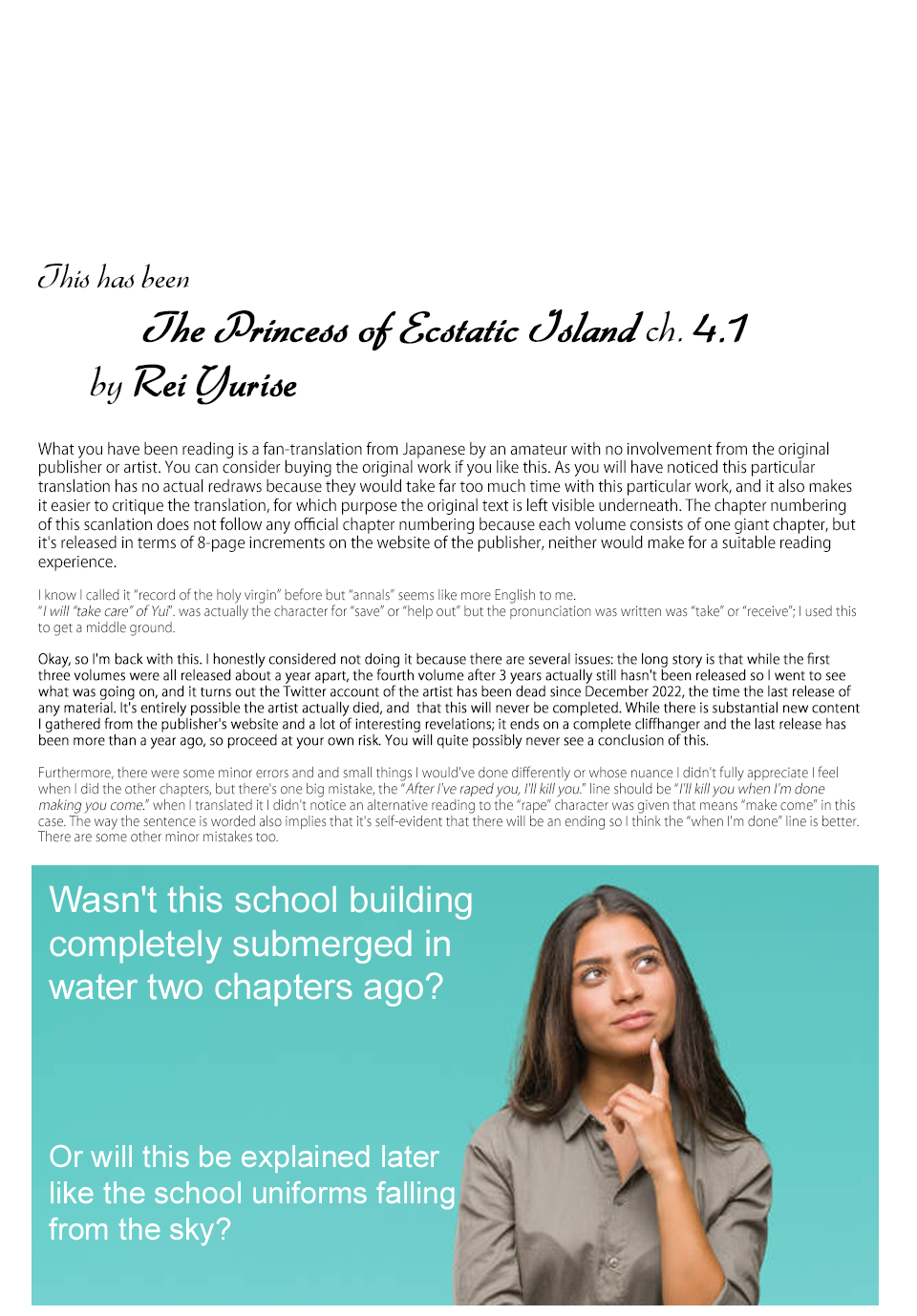 This has been

The Princess of Ecstatic Island ch. 4.1

by Rei Yurise

What you have been reading is a fan-translation from Japanese by an amateur with no involvement from the original publisher or artist. You can consider buying the original work if you like this. As you will have noticed this particular translation has no actual redraws because they would take far too much time with this particular work, and it also makes it easier to critique the translation, for which purpose the original text is left visible underneath. The chapter numbering of this scanlation does not follow any official chapter numbering because each volume consists of one giant chapter, but it's released in terms of 8-page increments on the website of the publisher, neither would make for a suitable reading experience.

I know I called it "record of the holy virgin" before but "annals" seems like more English to me.
"I will "take care" of Yui". was actually the character for "save" or "help out" but the pronunciation was written was "take" or "receive"; I used this to get a middle ground.

Okay, so I'm back with this. I honestly considered not doing it because there are several issues: the long story is that while the first three volumes were all released about a year apart, the fourth volume after 3 years actually still hasn't been released so I went to see what was going on, and it turns out the Twitter account of the artist has been dead since December 2022, the time the last release of any material. It's entirely possible the artist actually died, and that this will never be completed. While there is substantial new content I gathered from the publisher's website and a lot of interesting revelations; it ends on a complete cliffhanger and the last release has been more than a year ago, so proceed at your own risk. You will quite possibly never see a conclusion of this.

Furthermore, there were some minor errors and and small things I would've done differently or whose nuance I didn't fully appreciate I feel when I did the other chapters, but there's one big mistake, the "After I've raped you, I'll kill you." line should be "I'll kill you when I'm done making you come." when I translated it I didn't notice an alternative reading to the "rape" character was given that means "make come" in this case. The way the sentence is worded also implies that it's self-evident that there will be an ending so I think the "when I'm done" line is better. There are some other minor mistakes too.

Wasn't this school building completely submerged in water two chapters ago?

Or will this be explained later like the school uniforms falling from the sky?